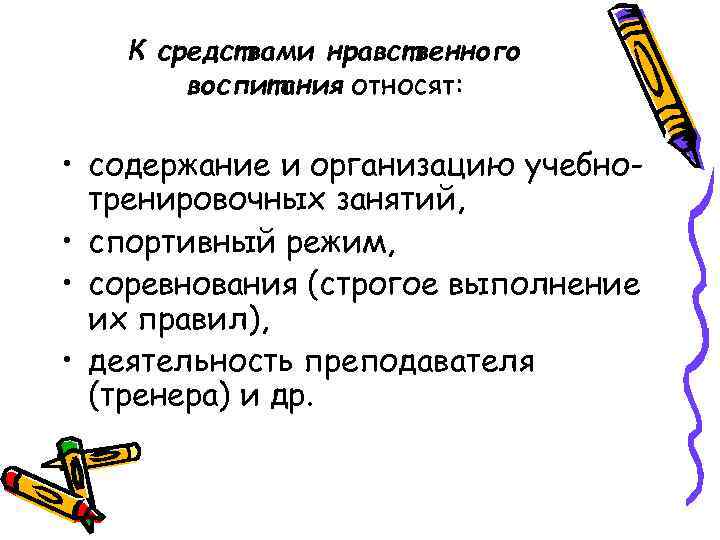 К средствами нравственного воспитания относят:

• содержание и организацию учебно-тренировочных занятий,
• спортивный режим,
• соревнования (строгое выполнение их правил),
• деятельность преподавателя (тренера) и др.